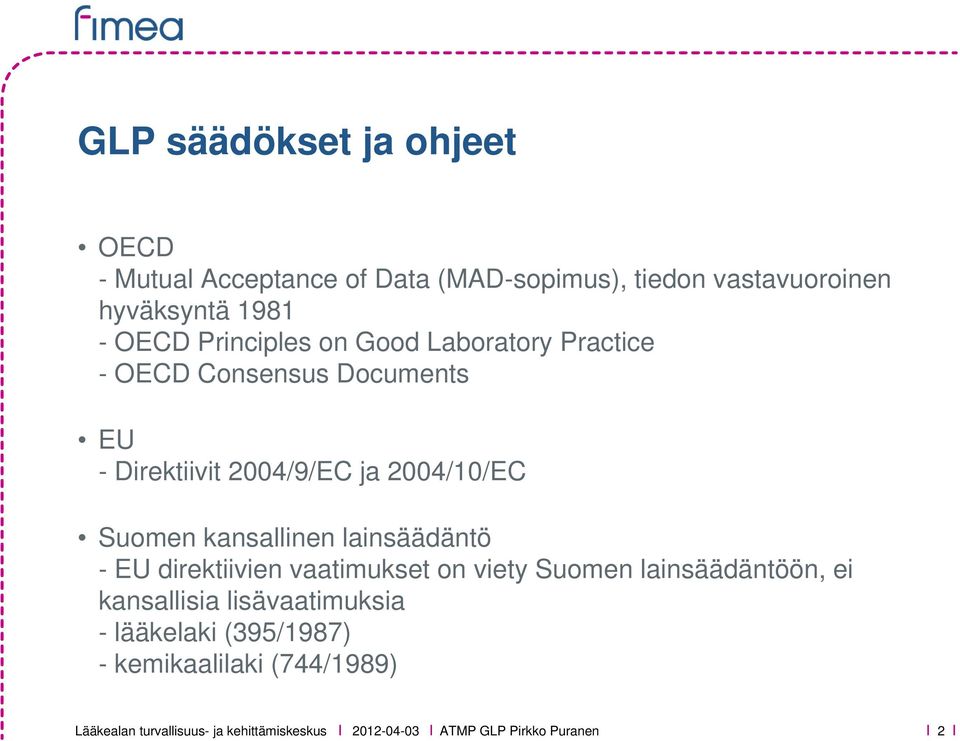 fimea

GLP säädökset ja ohjeet

• OECD
- Mutual Acceptance of Data (MAD-sopimus), tiedon vastavuoroinen hyväksyntä 1981
- OECD Principles on Good Laboratory Practice
- OECD Consensus Documents

• EU
- Direktiivit 2004/9/EC ja 2004/10/EC

• Suomen kansallinen lainsäädäntö
- EU direktiivien vaatimukset on viety Suomen lainsäädäntöön, ei kansallisia lisävaatimuksia
- lääkelaki (395/1987)
- kemikaalilaki (744/1989)

Lääkealan turvallisuus- ja kehittämiskeskus | 2012-04-03 | ATMP GLP Pirkko Puranen | 2 |